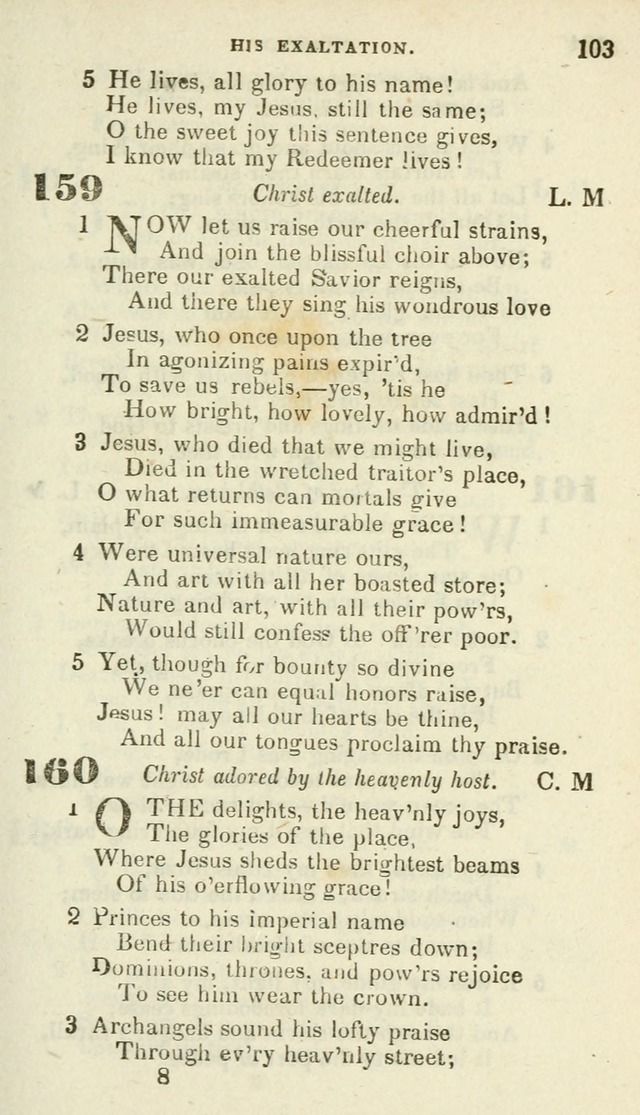 HIS EXALTATION. 103

5 He lives, all glory to his name!
He lives, my Jesus, still the same;
O the sweet joy this sentence gives,
I know that my Redeemer lives!

159 Christ exalted. L. M

1 NOW let us raise our cheerful strains,
And join the blissful choir above;
There our exalted Savior reigns,
And there they sing his wondrous love

2 Jesus, who once upon the tree
In agonizing pains expir'd,
To save us rebels,—yes, 'tis he
How bright, how lovely, how admir'd!

3 Jesus, who died that we might live,
Died in the wretched traitor's place,
O what returns can mortals give
For such immeasurable grace!

4 Were universal nature ours,
And art with all her boasted store;
Nature and art, with all their pow'rs,
Would still confess the off'rer poor.

5 Yet, though for bounty so divine
We ne'er can equal honors raise,
Jesus! may all our hearts be thine,
And all our tongues proclaim thy praise.

160 Christ adored by the heavenly host. C. M

1 O THE delights, the heav'nly joys,
The glories of the place,
Where Jesus sheds the brightest beams
Of his o'erflowing grace!

2 Princes to his imperial name
Bend their bright sceptres down;
Dominions, thrones, and pow'rs rejoice
To see him wear the crown.

3 Archangels sound his lofty praise
Through ev'ry heav'nly street;
8